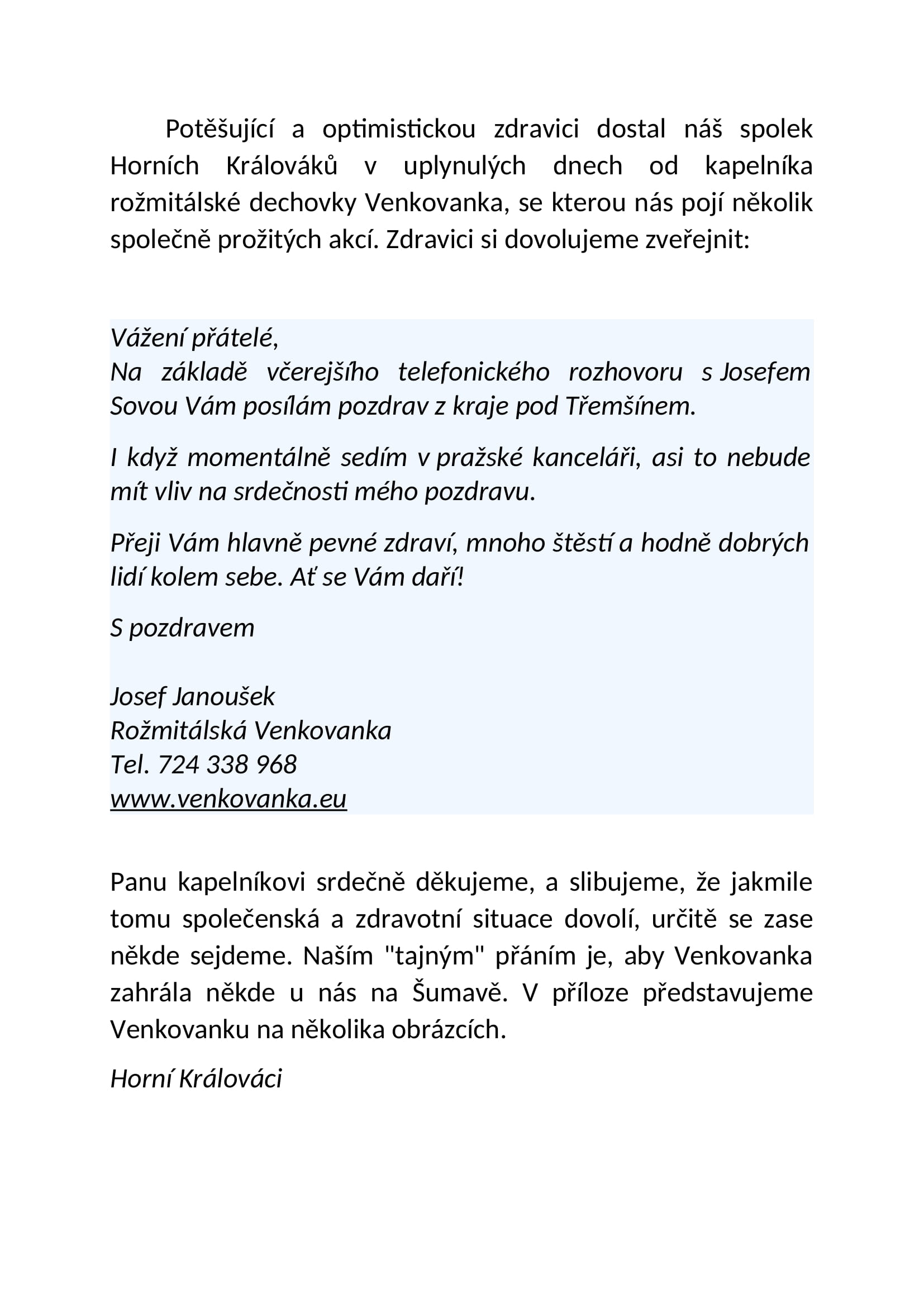 Potěšující a optimistickou zdravici dostal náš spolek Horních Králováků v uplynulých dnech od kapelníka rožmitálské dechovky Venkovanka, se kterou nás pojí několik společně prožitých akcí. Zdravici si dovolujeme zveřejnit:

Vážení přátelé,
Na základě včerejšího telefonického rozhovoru s Josefem Sovou Vám posílám pozdrav z kraje pod Třemšínem.

I když momentálně sedím v pražské kanceláři, asi to nebude mít vliv na srdečnosti mého pozdravu.

Přeji Vám hlavně pevné zdraví, mnoho štěstí a hodně dobrých lidí kolem sebe. Ať se Vám daří!

S pozdravem

Josef Janoušek
Rožmitálská Venkovanka
Tel. 724 338 968
www.venkovanka.eu

Panu kapelníkovi srdečně děkujeme, a slibujeme, že jakmile tomu společenská a zdravotní situace dovolí, určitě se zase někde sejdeme. Naším "tajným" přáním je, aby Venkovanka zahrála někde u nás na Šumavě. V příloze představujeme Venkovanku na několika obrázcích.

Horní Králováci